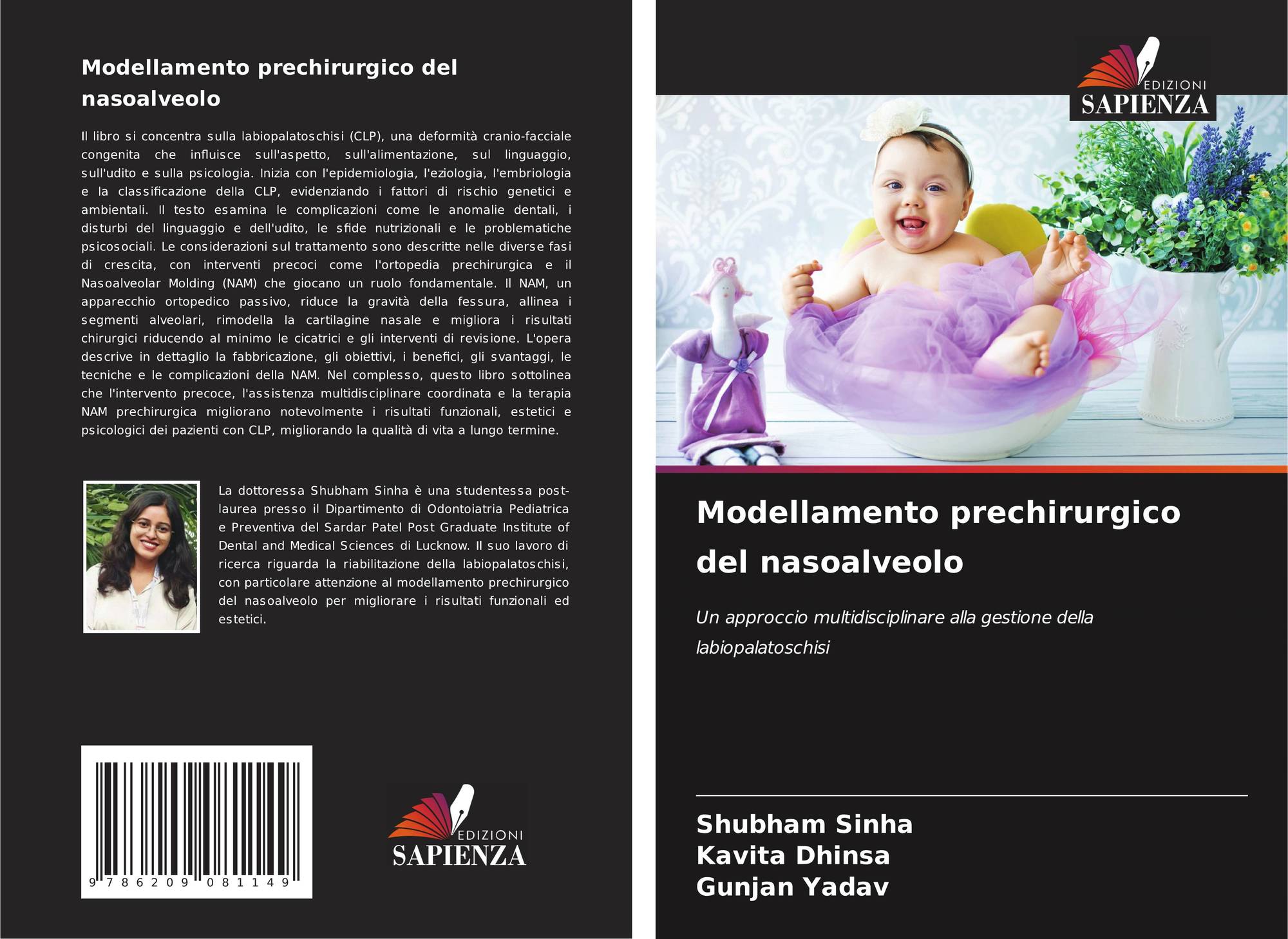 Modellamento prechirurgico del nasoalveolo

Il libro si concentra sulla labiopalatoschisi (CLP), una deformità cranio-facciale congenita che influisce sull'aspetto, sull'alimentazione, sul linguaggio, sull'udito e sulla psicologia. Inizia con l'epidemiologia, l'eziologia, l'embriologia e la classificazione della CLP, evidenziando i fattori di rischio genetici e ambientali. Il testo esamina le complicazioni come le anomalie dentali, i disturbi del linguaggio e dell'udito, le sfide nutrizionali e le problematiche psicosociali. Le considerazioni sul trattamento sono descritte nelle diverse fasi di crescita, con interventi precoci come l'ortopedia prechirurgica e il Nasoalveolar Molding (NAM) che giocano un ruolo fondamentale. Il NAM, un apparecchio ortopedico passivo, riduce la gravità della fessura, allinea i segmenti alveolari, rimodella la cartilagine nasale e migliora i risultati chirurgici riducendo al minimo le cicatrici e gli interventi di revisione. L'opera descrive in dettaglio la fabbricazione, gli obiettivi, i benefici, gli svantaggi, le tecniche e le complicazioni della NAM. Nel complesso, questo libro sottolinea che l'intervento precoce, l'assistenza multidisciplinare coordinata e la terapia NAM prechirurgica migliorano notevolmente i risultati funzionali, estetici e psicologici dei pazienti con CLP, migliorando la qualità di vita a lungo termine.

La dottoressa Shubham Sinha è una studentessa post-laurea presso il Dipartimento di Odontoiatria Pediatrica e Preventiva del Sardar Patel Post Graduate Institute of Dental and Medical Sciences di Lucknow. Il suo lavoro di ricerca riguarda la riabilitazione della labiopalatoschisi, con particolare attenzione al modellamento prechirurgico del nasoalveolo per migliorare i risultati funzionali ed estetici.

9 786209 081149

EDIZIONI
SAPIENZA

EDIZIONI
SAPIENZA

Modellamento prechirurgico del nasoalveolo

Un approccio multidisciplinare alla gestione della labiopalatoschisi

Shubham Sinha
Kavita Dhinsa
Gunjan Yadav